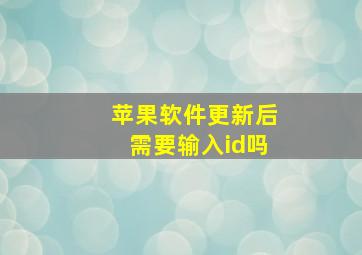 苹果软件更新后
需要输入id吗